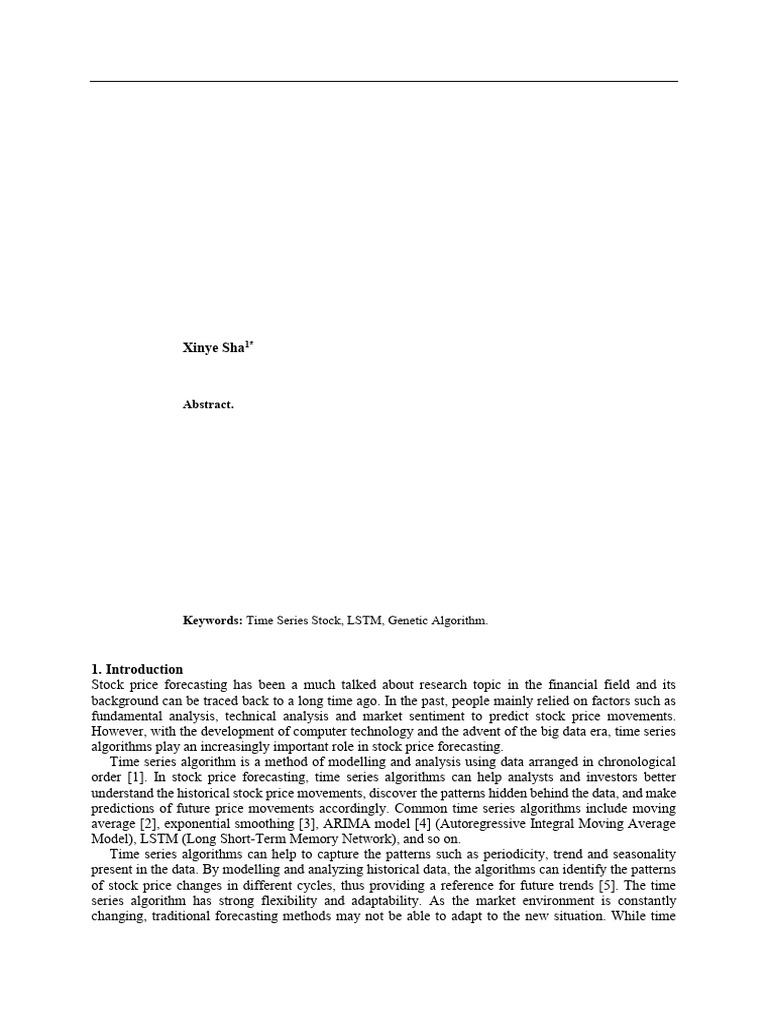 Xinye Sha$^{1*}$

Abstract.

Keywords: Time Series Stock, LSTM, Genetic Algorithm.

1. Introduction

Stock price forecasting has been a much talked about research topic in the financial field and its background can be traced back to a long time ago. In the past, people mainly relied on factors such as fundamental analysis, technical analysis and market sentiment to predict stock price movements. However, with the development of computer technology and the advent of the big data era, time series algorithms play an increasingly important role in stock price forecasting.

Time series algorithm is a method of modelling and analysis using data arranged in chronological order [1]. In stock price forecasting, time series algorithms can help analysts and investors better understand the historical stock price movements, discover the patterns hidden behind the data, and make predictions of future price movements accordingly. Common time series algorithms include moving average [2], exponential smoothing [3], ARIMA model [4] (Autoregressive Integral Moving Average Model), LSTM (Long Short-Term Memory Network), and so on.

Time series algorithms can help to capture the patterns such as periodicity, trend and seasonality present in the data. By modelling and analyzing historical data, the algorithms can identify the patterns of stock price changes in different cycles, thus providing a reference for future trends [5]. The time series algorithm has strong flexibility and adaptability. As the market environment is constantly changing, traditional forecasting methods may not be able to adapt to the new situation. While time